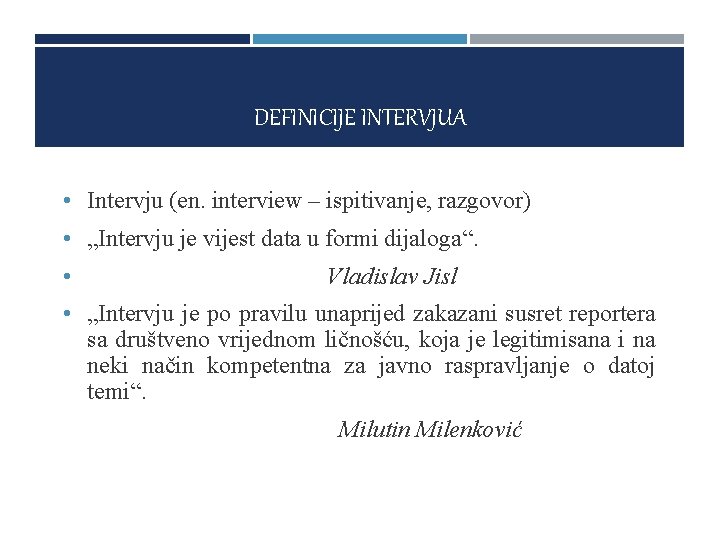 DEFINICIJE INTERVJUA

• Intervju (en. interview – ispitivanje, razgovor)

• „Intervju je vijest data u formi dijaloga“.

• Vladislav Jisl

• „Intervju je po pravilu unaprijed zakazani susret reportera sa društveno vrijednom ličnošću, koja je legitimisana i na neki način kompetentna za javno raspravljanje o datoj temi“.

Milutin Milenković